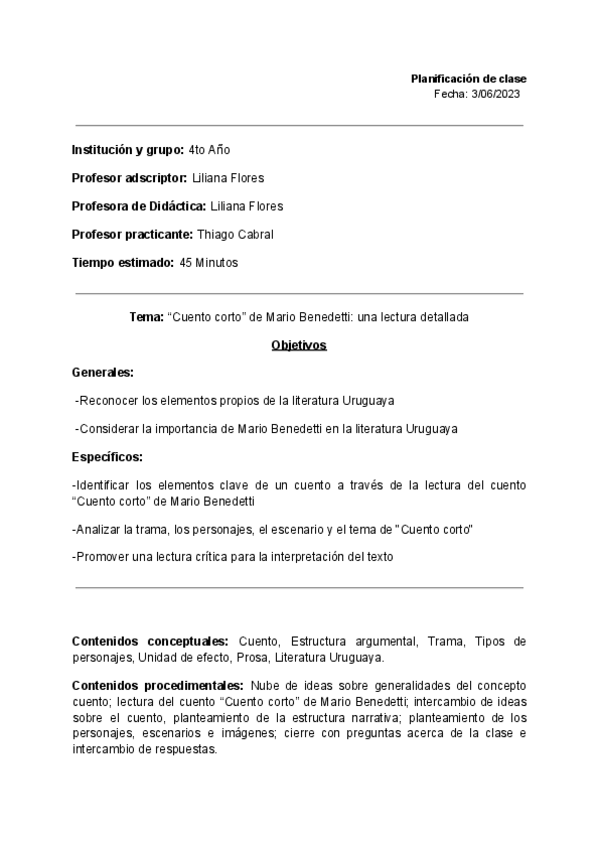 Planificación de clase
Fecha: 3/06/2023

Institución y grupo: 4to Año

Profesor adscriptor: Liliana Flores

Profesora de Didáctica: Liliana Flores

Profesor practicante: Thiago Cabral

Tiempo estimado: 45 Minutos

Tema: “Cuento corto” de Mario Benedetti: una lectura detallada

Objetivos

Generales:

-Reconocer los elementos propios de la literatura Uruguaya

-Considerar la importancia de Mario Benedetti en la literatura Uruguaya

Específicos:

-Identificar los elementos clave de un cuento a través de la lectura del cuento “Cuento corto” de Mario Benedetti

-Analizar la trama, los personajes, el escenario y el tema de "Cuento corto"

-Promover una lectura crítica para la interpretación del texto

Contenidos conceptuales: Cuento, Estructura argumental, Trama, Tipos de personajes, Unidad de efecto, Prosa, Literatura Uruguaya.

Contenidos procedimentales: Nube de ideas sobre generalidades del concepto cuento; lectura del cuento “Cuento corto” de Mario Benedetti; intercambio de ideas sobre el cuento, planteamiento de la estructura narrativa; planteamiento de los personajes, escenarios e imágenes; cierre con preguntas acerca de la clase e intercambio de respuestas.